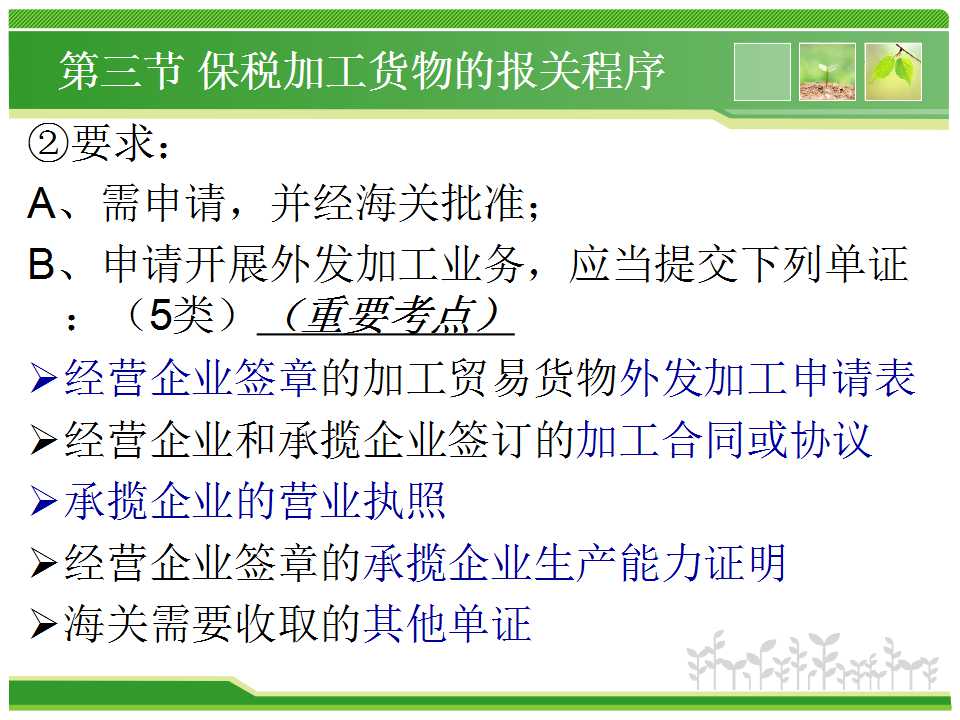 第三节 保税加工货物的报关程序

②要求：

A、需申请，并经海关批准；

B、申请开展外发加工业务，应当提交下列单证：（5类）（重要考点）

➢经营企业签章的加工贸易货物外发加工申请表

➢经营企业和承揽企业签订的加工合同或协议

➢承揽企业的营业执照

➢经营企业签章的承揽企业生产能力证明

➢海关需要收取的其他单证